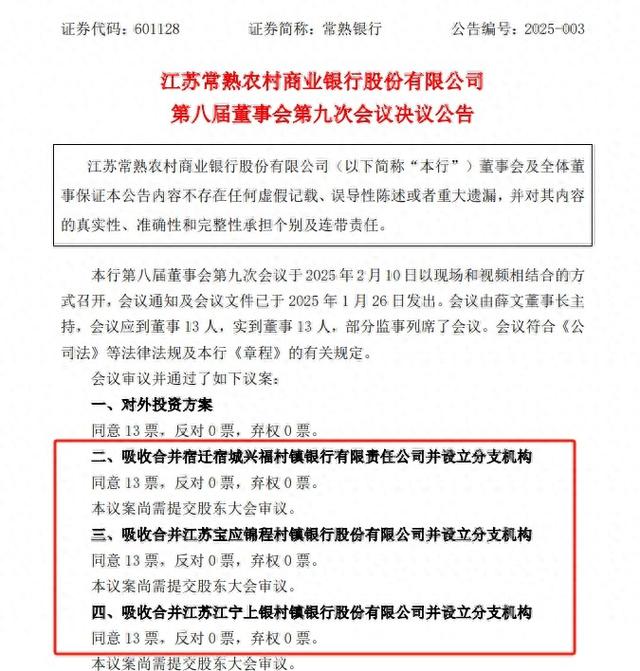 证券代码：601128　　证券简称：常熟银行　　公告编号：2025-003

江苏常熟农村商业银行股份有限公司
第八届董事会第九次会议决议公告

江苏常熟农村商业银行股份有限公司（以下简称“本行”）董事会及全体董事保证本公告内容不存在任何虚假记载、误导性陈述或者重大遗漏，并对其内容的真实性、准确性和完整性承担个别及连带责任。

本行第八届董事会第九次会议于 2025 年 2 月 10 日以现场和视频相结合的方式召开，会议通知及会议文件已于 2025 年 1 月 26 日发出。会议由薛文董事长主持，会议应到董事 13 人，实到董事 13 人，部分监事列席了会议。会议符合《公司法》等法律法规及本行《章程》的有关规定。

会议审议并通过了如下议案：

一、对外投资方案

同意 13 票，反对 0 票，弃权 0 票。

二、吸收合并宿迁宿城兴福村镇银行有限责任公司并设立分支机构

同意 13 票，反对 0 票，弃权 0 票。

本议案尚需提交股东大会审议。

三、吸收合并江苏宝应锦程村镇银行股份有限公司并设立分支机构

同意 13 票，反对 0 票，弃权 0 票。

本议案尚需提交股东大会审议。

四、吸收合并江苏江宁上银村镇银行股份有限公司并设立分支机构

同意 13 票，反对 0 票，弃权 0 票。

本议案尚需提交股东大会审议。